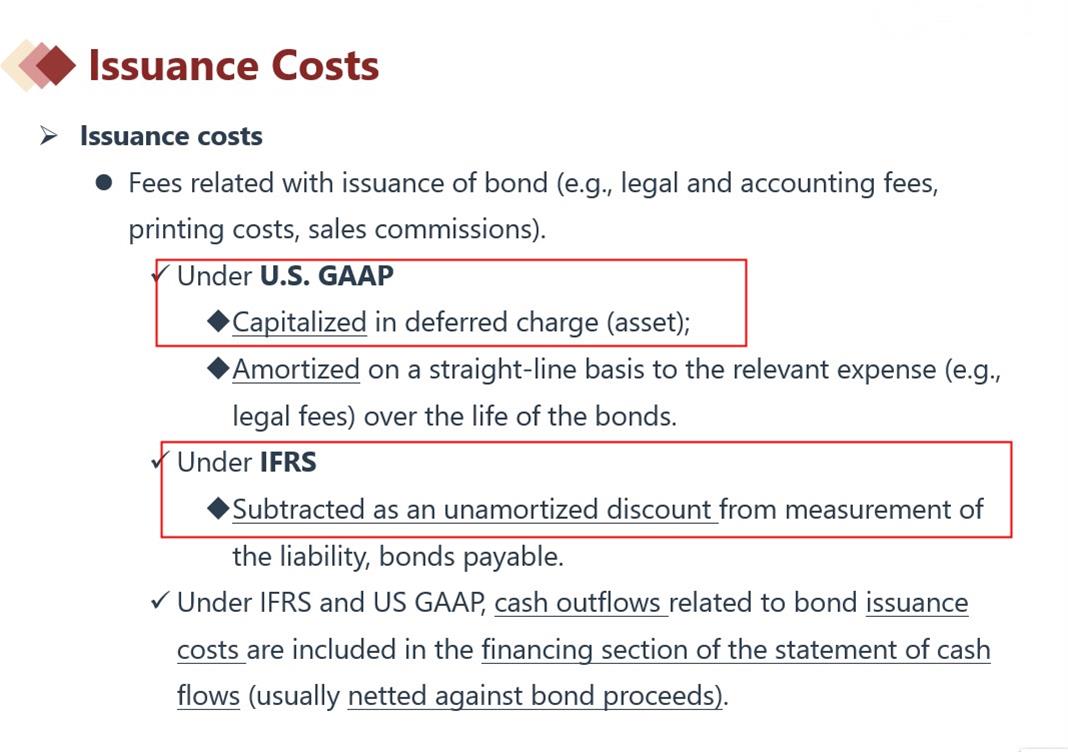 Issuance Costs

➢ Issuance costs

● Fees related with issuance of bond (e.g., legal and accounting fees, printing costs, sales commissions).

✓ Under U.S. GAAP

◆ Capitalized in deferred charge (asset);

◆ Amortized on a straight-line basis to the relevant expense (e.g., legal fees) over the life of the bonds.

✓ Under IFRS

◆ Subtracted as an unamortized discount from measurement of the liability, bonds payable.

✓ Under IFRS and US GAAP, cash outflows related to bond issuance costs are included in the financing section of the statement of cash flows (usually netted against bond proceeds).